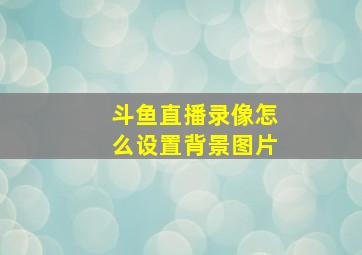 斗鱼直播录像怎么设置背景图片